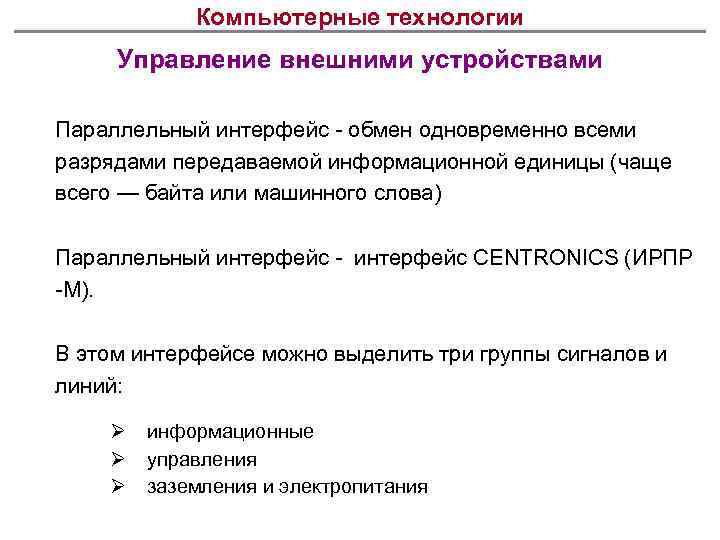 Компьютерные технологии

Управление внешними устройствами

Параллельный интерфейс - обмен одновременно всеми разрядами передаваемой информационной единицы (чаще всего — байта или машинного слова)

Параллельный интерфейс - интерфейс CENTRONICS (ИРПР -М).

В этом интерфейсе можно выделить три группы сигналов и линий:

➢ информационные
➢ управления
➢ заземления и электропитания